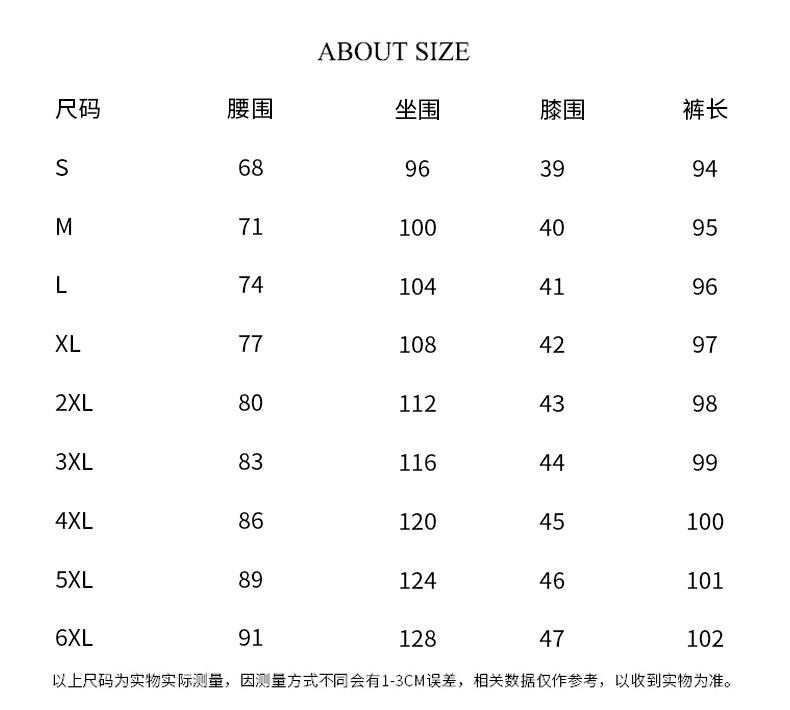 ABOUT SIZE

| 尺码 | 腰围 | 坐围 | 膝围 | 裤长 |
|---|---|---|---|---|
| S | 68 | 96 | 39 | 94 |
| M | 71 | 100 | 40 | 95 |
| L | 74 | 104 | 41 | 96 |
| XL | 77 | 108 | 42 | 97 |
| 2XL | 80 | 112 | 43 | 98 |
| 3XL | 83 | 116 | 44 | 99 |
| 4XL | 86 | 120 | 45 | 100 |
| 5XL | 89 | 124 | 46 | 101 |
| 6XL | 91 | 128 | 47 | 102 |

以上尺码为实物实际测量，因测量方式不同会有1-3CM误差，相关数据仅作参考，以收到实物为准。